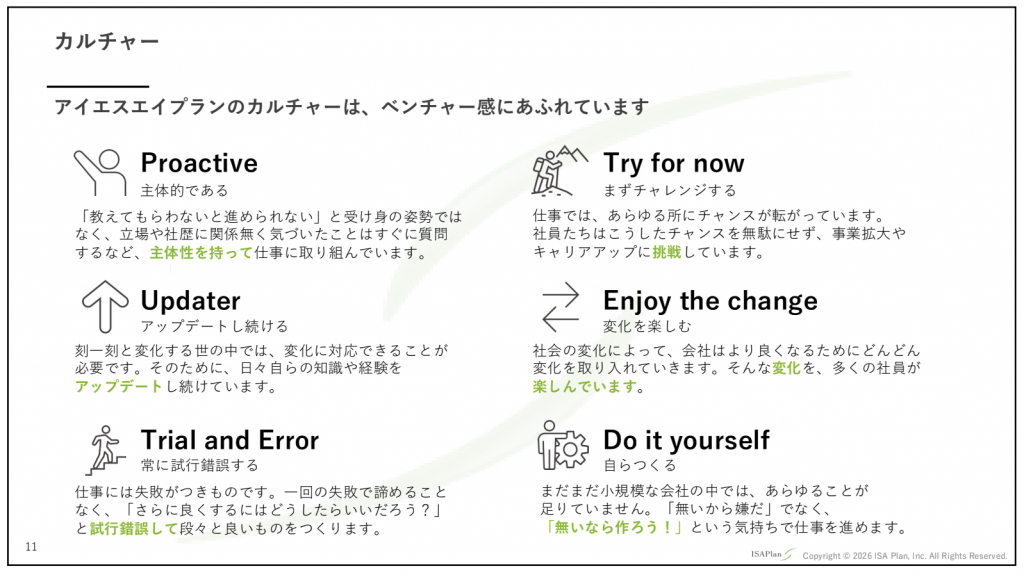 カルチャー

アイエスエイプランのカルチャーは、ベンチャー感にあふれています

Proactive
主体的である

「教えてもらわないと進められない」と受け身の姿勢ではなく、立場や社歴に関係無く気づいたことはすぐに質問するなど、主体性を持って仕事に取り組んでいます。

Updater
アップデートし続ける

刻一刻と変化する世の中では、変化に対応できることが必要です。そのために、日々自らの知識や経験をアップデートし続けています。

Trial and Error
常に試行錯誤する

仕事には失敗がつきものです。一回の失敗で諦めることなく、「さらに良くするにはどうしたらいいだろう？」と試行錯誤して段々と良いものをつくります。

Try for now
まずチャレンジする

仕事では、あらゆる所にチャンスが転がっています。社員たちはこうしたチャンスを無駄にせず、事業拡大やキャリアアップに挑戦しています。

Enjoy the change
変化を楽しむ

社会の変化によって、会社はより良くなるためにどんどん変化を取り入れていきます。そんな変化を、多くの社員が楽しんでいます。

Do it yourself
自らつくる

まだまだ小規模な会社の中では、あらゆることが足りていません。「無いから嫌だ」でなく、「無いなら作ろう！」という気持ちで仕事を進めます。

11

ISAPlan Copyright © 2026 ISA Plan, Inc. All Rights Reserved.